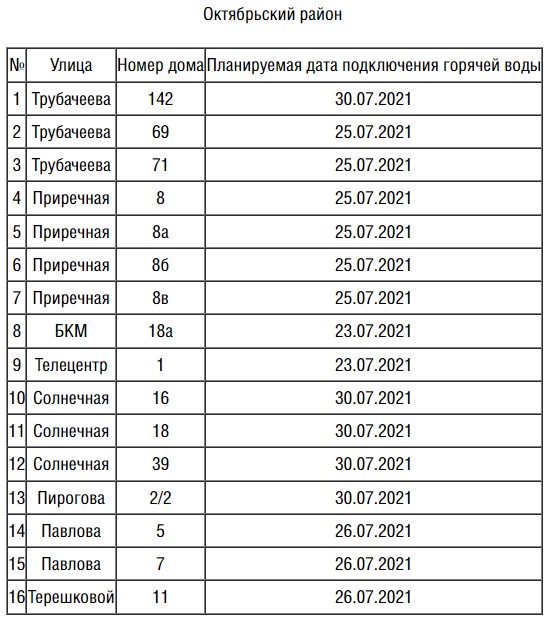 Октябрьский район

| № | Улица | Номер дома | Планируемая дата подключения горячей воды |
|---|---|---|---|
| 1 | Трубачеева | 142 | 30.07.2021 |
| 2 | Трубачеева | 69 | 25.07.2021 |
| 3 | Трубачеева | 71 | 25.07.2021 |
| 4 | Приречная | 8 | 25.07.2021 |
| 5 | Приречная | 8а | 25.07.2021 |
| 6 | Приречная | 8б | 25.07.2021 |
| 7 | Приречная | 8в | 25.07.2021 |
| 8 | БКМ | 18а | 23.07.2021 |
| 9 | Телецентр | 1 | 23.07.2021 |
| 10 | Солнечная | 16 | 30.07.2021 |
| 11 | Солнечная | 18 | 30.07.2021 |
| 12 | Солнечная | 39 | 30.07.2021 |
| 13 | Пирогова | 2/2 | 30.07.2021 |
| 14 | Павлова | 5 | 26.07.2021 |
| 15 | Павлова | 7 | 26.07.2021 |
| 16 | Терешковой | 11 | 26.07.2021 |